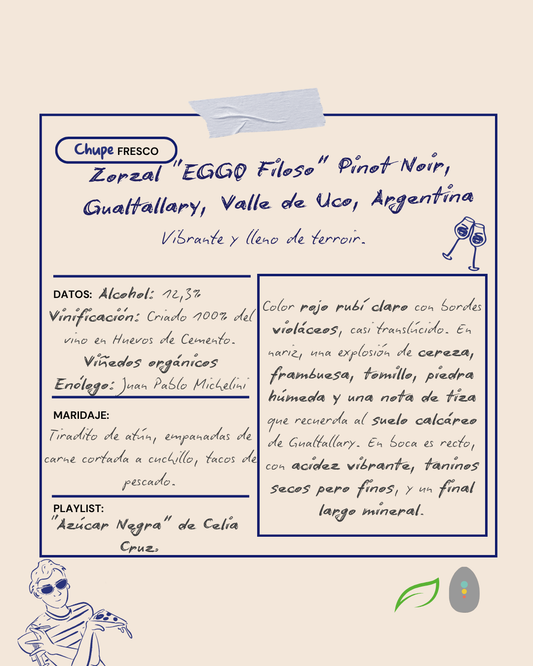 Chupe FRESCO

Zorzal "EGGO Filoso" Pinot Noir, Gualtallary, Valle de Uco, Argentina

Vibrante y lleno de terroir.

DATOS: Alcohol: 12,3%
Vinificación: Criado 100% del vino en Huevos de Cemento.
Viñedos orgánicos
Enólogo: Juan Pablo Michelini

MARIDAJE:
Tiradito de atún, empanadas de carne cortada a cuchillo, tacos de pescado.

PLAYLIST:
"Azúcar Negra" de Celia Cruz.

Color rojo rubí claro con bordes violáceos, casi translúcido. En nariz, una explosión de cereza, frambuesa, tomillo, piedra húmeda y una nota de tiza que recuerda al suelo calcáreo de Gualtallary. En boca es recto, con acidez vibrante, taninos secos pero finos, y un final largo mineral.